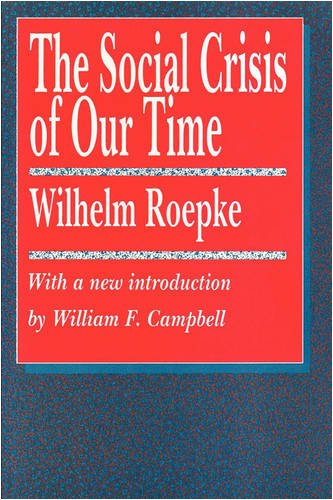 The Social Crisis of Our Time

Wilhelm Roepke

With a new introduction by William F. Campbell